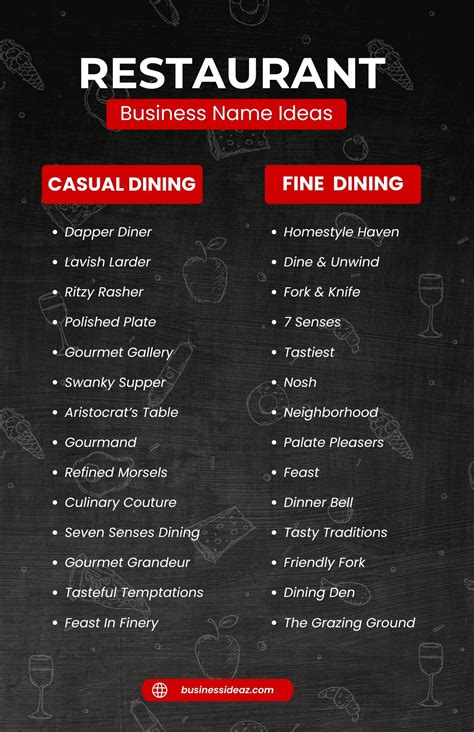 RESTAURANT

Business Name Ideas

CASUAL DINING

- Dapper Diner
- Lavish Larder
- Ritzy Rasher
- Polished Plate
- Gourmet Gallery
- Swanky Supper
- Aristocrat's Table
- Gourmand
- Refined Morsels
- Culinary Couture
- Seven Senses Dining
- Gourmet Grandeur
- Tasteful Temptations
- Feast In Finery

FINE DINING

- Homestyle Haven
- Dine & Unwind
- Fork & Knife
- 7 Senses
- Tastiest
- Nosh
- Neighborhood
- Palate Pleasers
- Feast
- Dinner Bell
- Tasty Traditions
- Friendly Fork
- Dining Den
- The Grazing Ground

businessideaz.com